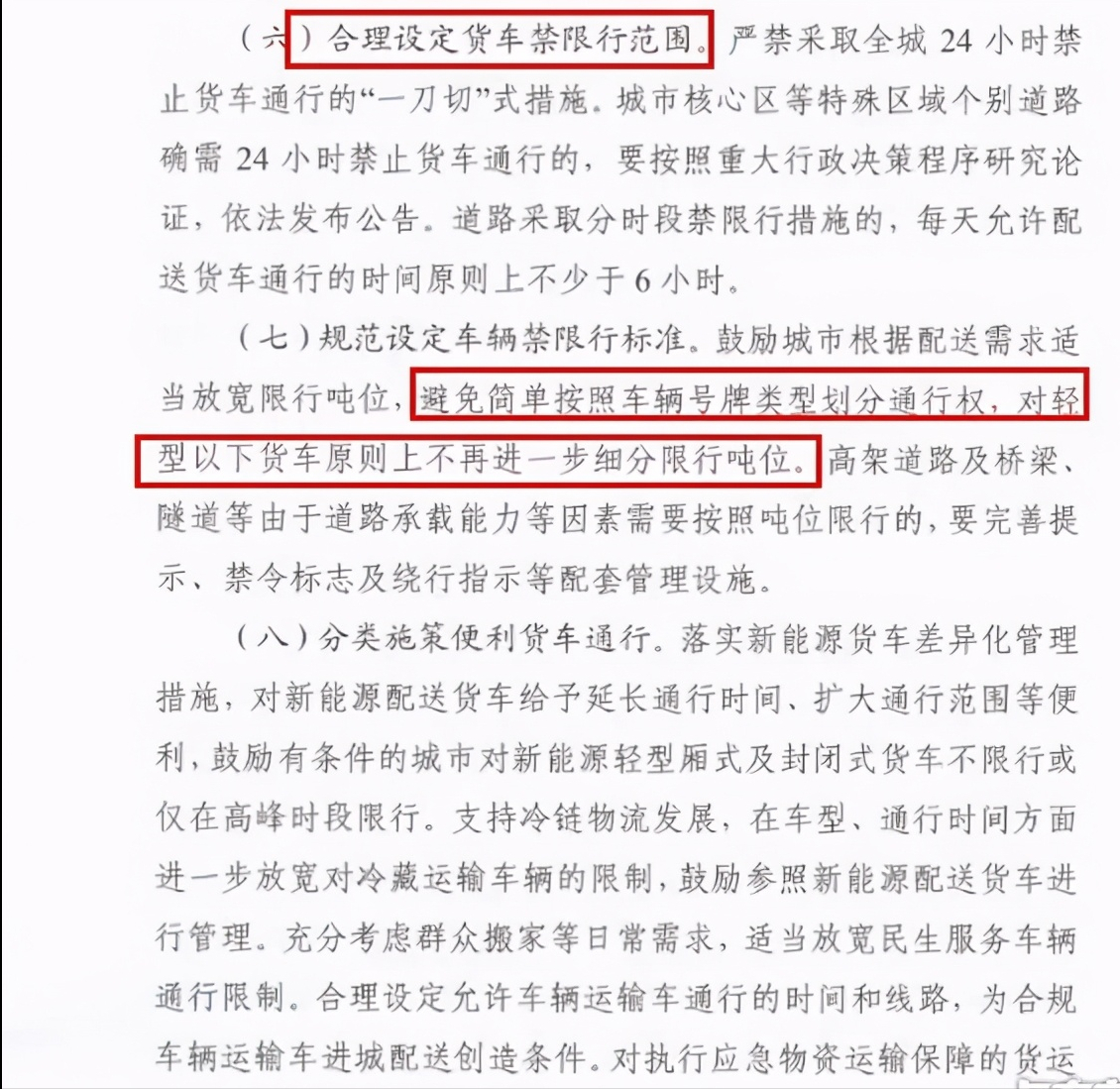 （六）合理设定货车禁限行范围。严禁采取全城 24 小时禁止货车通行的“一刀切”式措施。城市核心区等特殊区域个别道路确需 24 小时禁止货车通行的，要按照重大行政决策程序研究论证，依法发布公告。道路采取分时段禁限行措施的，每天允许配送货车通行的时间原则上不少于 6 小时。

（七）规范设定车辆禁限行标准。鼓励城市根据配送需求适当放宽限行吨位，避免简单按照车辆号牌类型划分通行权，对轻型以下货车原则上不再进一步细分限行吨位。高架道路及桥梁、隧道等由于道路承载能力等因素需要按照吨位限行的，要完善提示、禁令标志及绕行指示等配套管理设施。

（八）分类施策便利货车通行。落实新能源货车差异化管理措施，对新能源配送货车给予延长通行时间、扩大通行范围等便利，鼓励有条件的城市对新能源轻型厢式及封闭式货车不限行或仅在高峰时段限行。支持冷链物流发展，在车型、通行时间方面进一步放宽对冷藏运输车辆的限制，鼓励参照新能源配送货车进行管理。充分考虑群众搬家等日常需求，适当放宽民生服务车辆通行限制。合理设定允许车辆运输车通行的时间和线路，为合规车辆运输车进城配送创造条件。对执行应急物资运输保障的货运